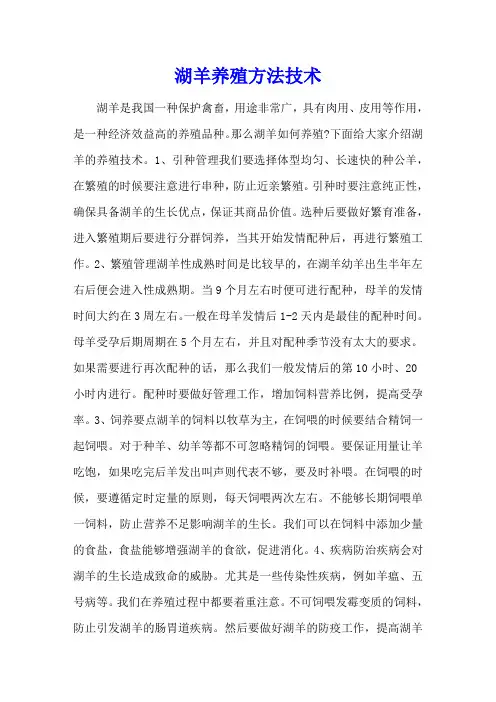 湖羊养殖方法技术

湖羊是我国一种保护禽畜，用途非常广，具有肉用、皮用等作用，是一种经济效益高的养殖品种。那么湖羊如何养殖?下面给大家介绍湖羊的养殖技术。1、引种管理我们要选择体型均匀、长速快的种公羊，在繁殖的时候要注意进行串种，防止近亲繁殖。引种时要注意纯正性，确保具备湖羊的生长优点，保证其商品价值。选种后要做好繁育准备，进入繁殖期后要进行分群饲养，当其开始发情配种后，再进行繁殖工作。2、繁殖管理湖羊性成熟时间是比较早的，在湖羊幼羊出生半年左右后便会进入性成熟期。当9个月左右时便可进行配种，母羊的发情时间大约在3周左右。一般在母羊发情后1-2天内是最佳的配种时间。母羊受孕后期周期在5个月左右，并且对配种季节没有太大的要求。如果需要进行再次配种的话，那么我们一般发情后的第10小时、20小时内进行。配种时要做好管理工作，增加饲料营养比例，提高受孕率。3、饲养要点湖羊的饲料以牧草为主，在饲喂的时候要结合精饲一起饲喂。对于种羊、幼羊等都不可忽略精饲的饲喂。要保证用量让羊吃饱，如果吃完后羊发出叫声则代表不够，要及时补喂。在饲喂的时候，要遵循定时定量的原则，每天饲喂两次左右。不能够长期饲喂单一饲料，防止营养不足影响湖羊的生长。我们可以在饲料中添加少量的食盐，食盐能够增强湖羊的食欲，促进消化。4、疾病防治疾病会对湖羊的生长造成致命的威胁。尤其是一些传染性疾病，例如羊瘟、五号病等。我们在养殖过程中都要着重注意。不可饲喂发霉变质的饲料，防止引发湖羊的肠胃道疾病。然后要做好湖羊的防疫工作，提高湖羊